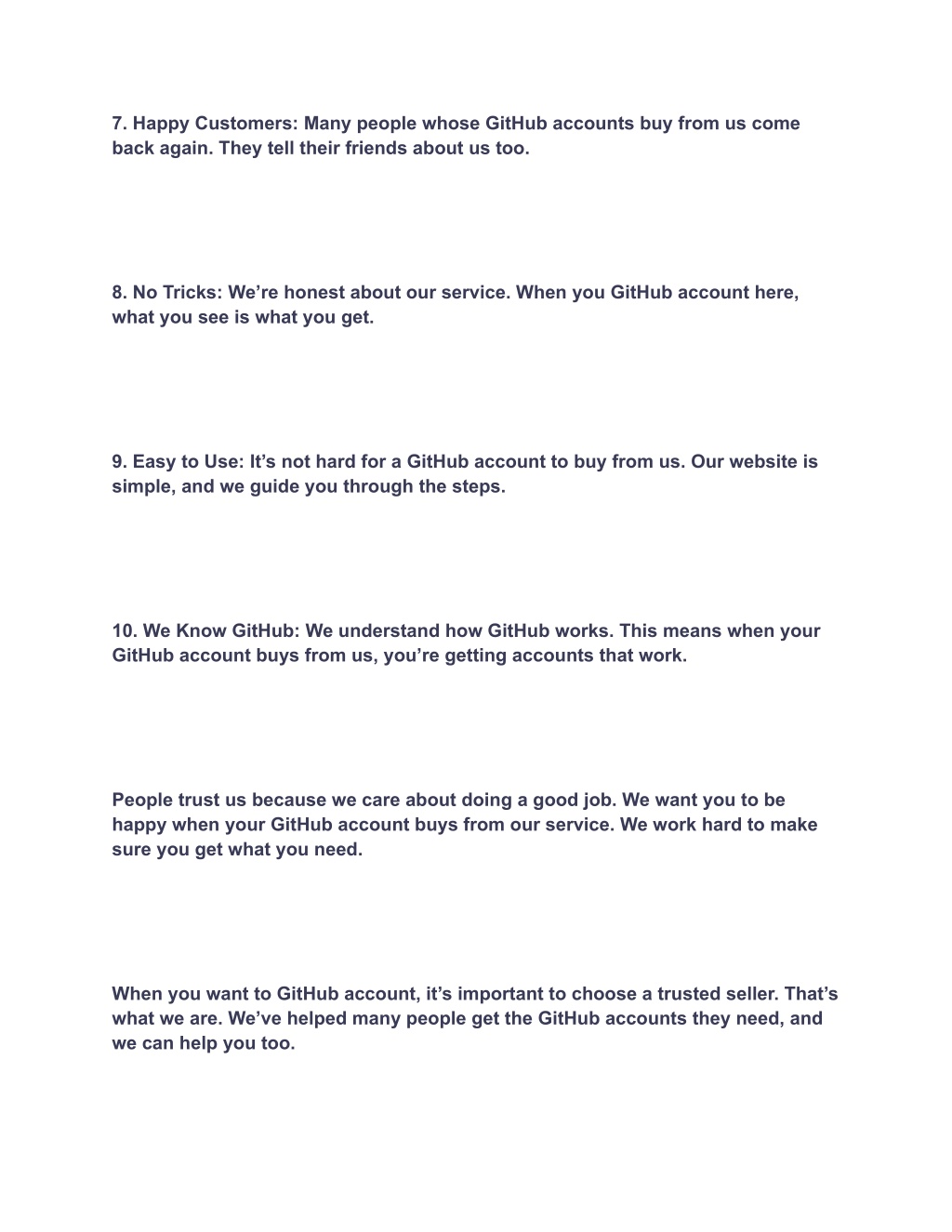 7. Happy Customers: Many people whose GitHub accounts buy from us come back again. They tell their friends about us too.

8. No Tricks: We’re honest about our service. When you GitHub account here, what you see is what you get.

9. Easy to Use: It’s not hard for a GitHub account to buy from us. Our website is simple, and we guide you through the steps.

10. We Know GitHub: We understand how GitHub works. This means when your GitHub account buys from us, you’re getting accounts that work.

People trust us because we care about doing a good job. We want you to be happy when your GitHub account buys from our service. We work hard to make sure you get what you need.

When you want to GitHub account, it’s important to choose a trusted seller. That’s what we are. We’ve helped many people get the GitHub accounts they need, and we can help you too.